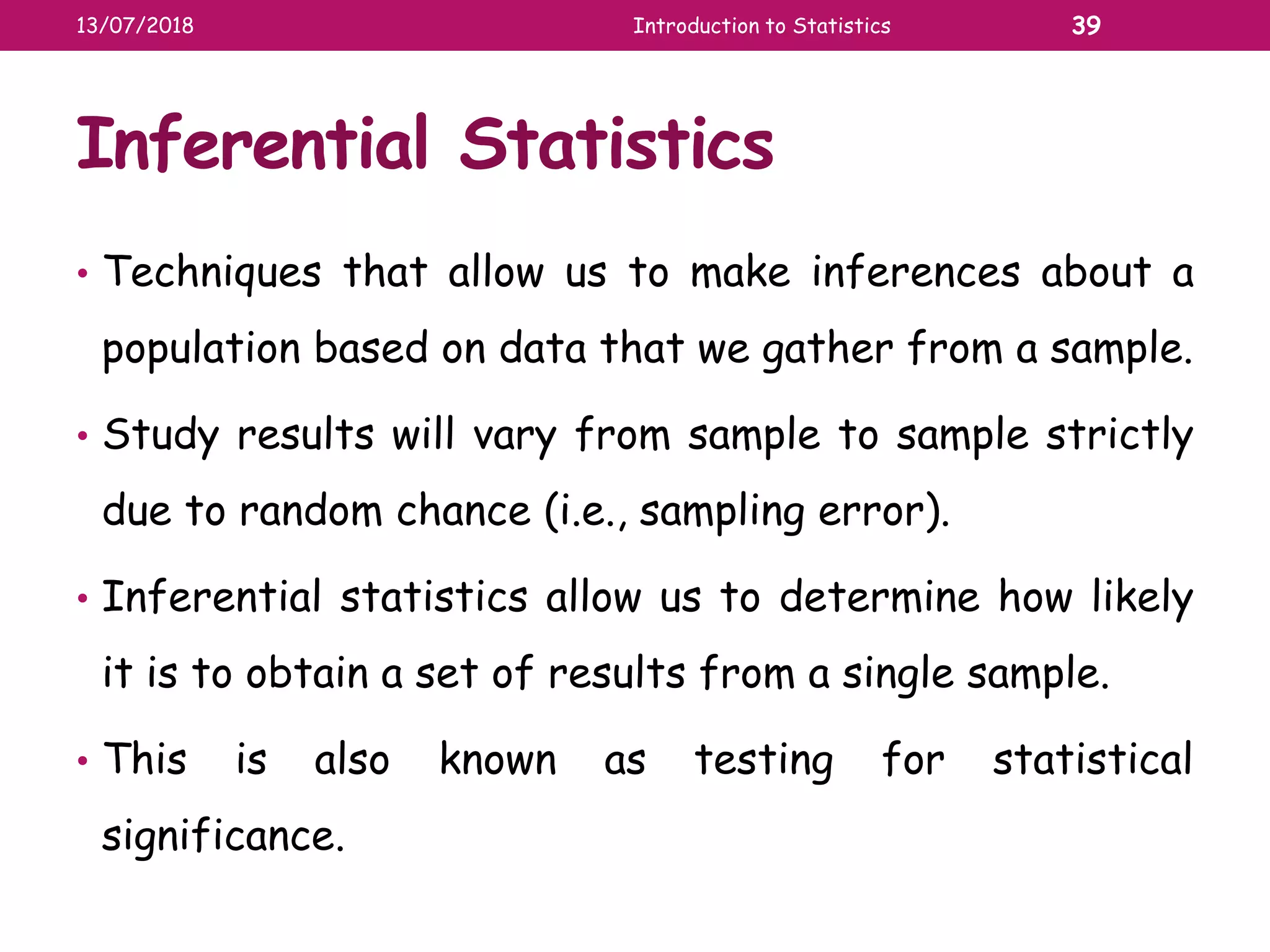 13/07/2018 Introduction to Statistics 39

Inferential Statistics

• Techniques that allow us to make inferences about a population based on data that we gather from a sample.

• Study results will vary from sample to sample strictly due to random chance (i.e., sampling error).

• Inferential statistics allow us to determine how likely it is to obtain a set of results from a single sample.

• This is also known as testing for statistical significance.